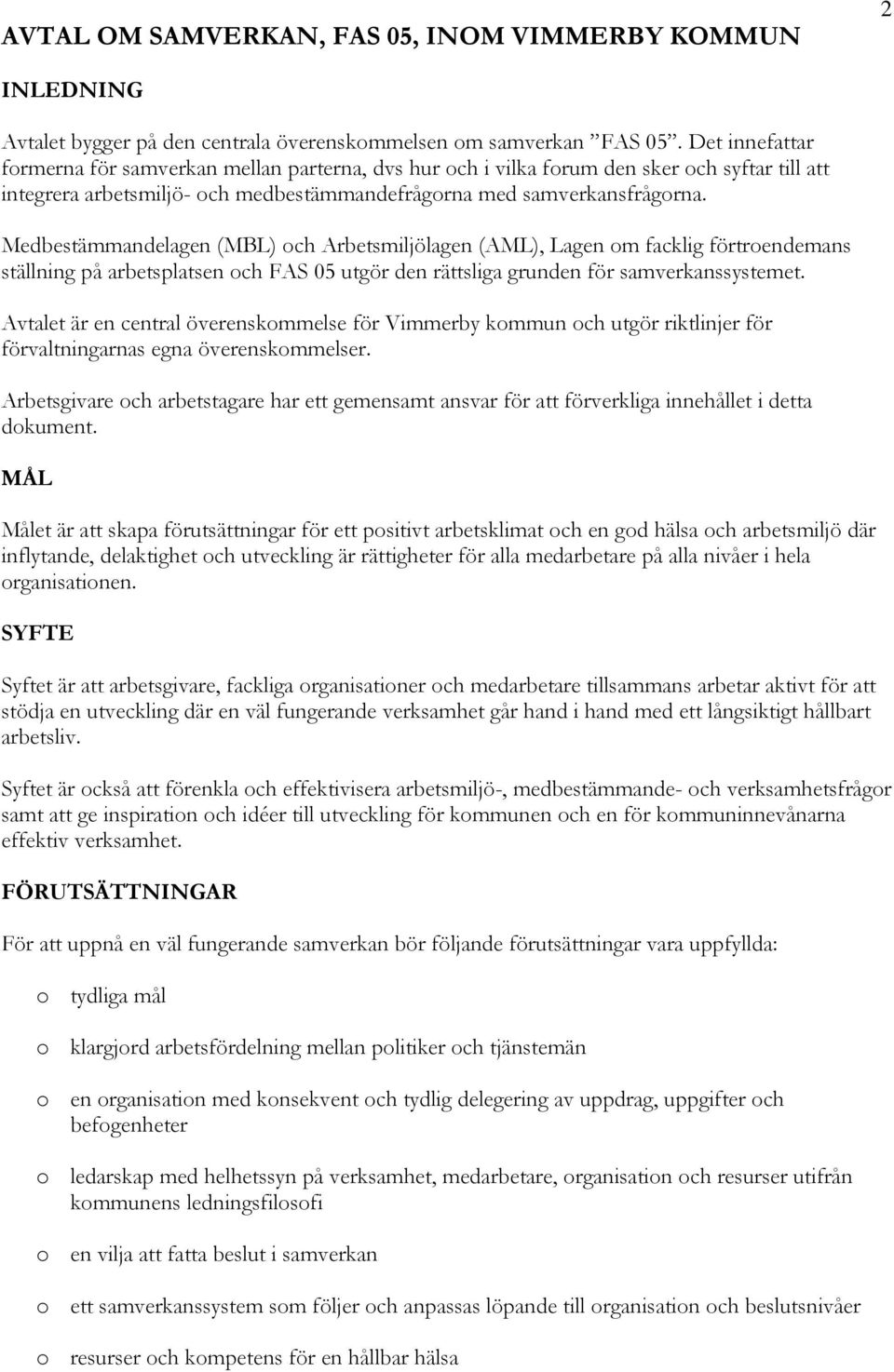 2

AVTAL OM SAMVERKAN, FAS 05, INOM VIMMERBY KOMMUN

INLEDNING

Avtalet bygger på den centrala överenskommelsen om samverkan ”FAS 05”. Det innefattar formerna för samverkan mellan parterna, dvs hur och i vilka forum den sker och syftar till att integrera arbetsmiljö- och medbestämmandefrågorna med samverkansfrågorna.

Medbestämmandelagen (MBL) och Arbetsmiljölagen (AML), Lagen om facklig förtroendemans ställning på arbetsplatsen och FAS 05 utgör den rättsliga grunden för samverkanssystemet.

Avtalet är en central överenskommelse för Vimmerby kommun och utgör riktlinjer för förvaltningarnas egna överenskommelser.

Arbetsgivare och arbetstagare har ett gemensamt ansvar för att förverkliga innehållet i detta dokument.

MÅL

Målet är att skapa förutsättningar för ett positivt arbetsklimat och en god hälsa och arbetsmiljö där inflytande, delaktighet och utveckling är rättigheter för alla medarbetare på alla nivåer i hela organisationen.

SYFTE

Syftet är att arbetsgivare, fackliga organisationer och medarbetare tillsammans arbetar aktivt för att stödja en utveckling där en väl fungerande verksamhet går hand i hand med ett långsiktigt hållbart arbetsliv.

Syftet är också att förenkla och effektivisera arbetsmiljö-, medbestämmande- och verksamhetsfrågor samt att ge inspiration och idéer till utveckling för kommunen och en för kommuninnevånarna effektiv verksamhet.

FÖRUTSÄTTNINGAR

För att uppnå en väl fungerande samverkan bör följande förutsättningar vara uppfyllda:

o tydliga mål

o klargjord arbetsfördelning mellan politiker och tjänstemän

o en organisation med konsekvent och tydlig delegering av uppdrag, uppgifter och befogenheter

o ledarskap med helhetssyn på verksamhet, medarbetare, organisation och resurser utifrån kommunens ledningsfilosofi

o en vilja att fatta beslut i samverkan

o ett samverkanssystem som följer och anpassas löpande till organisation och beslutsnivåer

o resurser och kompetens för en hållbar hälsa